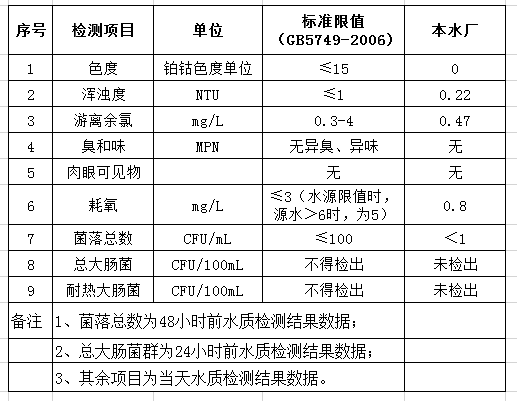 | 序号 | 检测项目 | 单位 | 标准限值（GB5749-2006） | 本水厂 |
|---|---|---|---|---|
| 1 | 色度 | 铂钴色度单位 | ≤15 | 0 |
| 2 | 浑浊度 | NTU | ≤1 | 0.22 |
| 3 | 游离余氯 | mg/L | 0.3-4 | 0.47 |
| 4 | 臭和味 | MPN | 无异臭、异味 | 无 |
| 5 | 肉眼可见物 | | 无 | 无 |
| 6 | 耗氧 | mg/L | ≤3（水源限值时，源水＞6时，为5） | 0.8 |
| 7 | 菌落总数 | CFU/mL | ≤100 | ＜1 |
| 8 | 总大肠菌 | CFU/100mL | 不得检出 | 未检出 |
| 9 | 耐热大肠菌 | CFU/100mL | 不得检出 | 未检出 |
| 备注 | 1、菌落总数为48小时前水质检测结果数据； | | | |
| | 2、总大肠菌群为24小时前水质检测结果数据； | | | |
| | 3、其余项目为当天水质检测结果数据。 | | | |